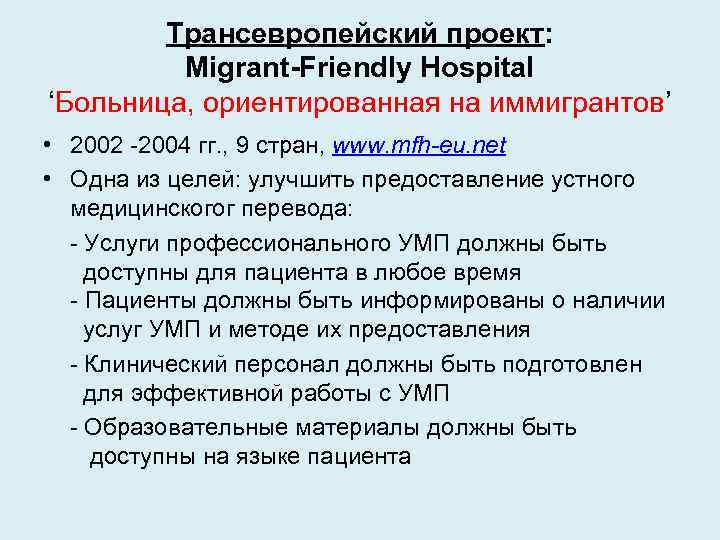 Трансевропейский проект:
Migrant-Friendly Hospital
‘Больница, ориентированная на иммигрантов’

• 2002 -2004 гг., 9 стран, www.mfh-eu.net
• Одна из целей: улучшить предоставление устного медицинскогог перевода:

- Услуги профессионального УМП должны быть доступны для пациента в любое время
- Пациенты должны быть информированы о наличии услуг УМП и методе их предоставления
- Клинический персонал должны быть подготовлен для эффективной работы с УМП
- Образовательные материалы должны быть доступны на языке пациента